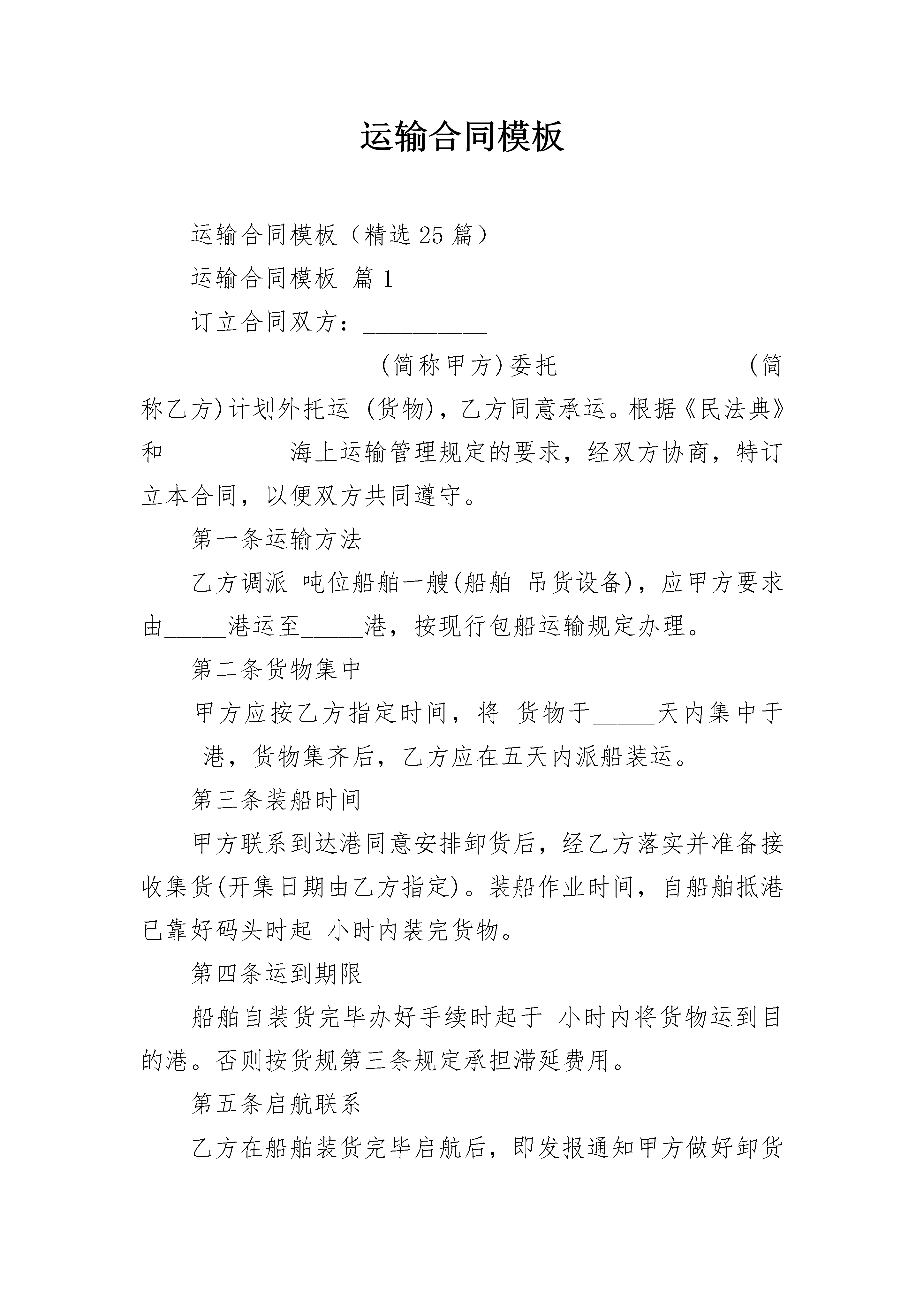 运输合同模板

运输合同模板（精选25篇）

运输合同模板 篇1

订立合同双方：__________

_______________(简称甲方)委托_______________(简称乙方)计划外托运 (货物)，乙方同意承运。根据《民法典》和__________海上运输管理规定的要求，经双方协商，特订立本合同，以便双方共同遵守。

第一条运输方法

乙方调派 吨位船舶一艘(船舶 吊货设备)，应甲方要求由_____港运至_____港，按现行包船运输规定办理。

第二条货物集中

甲方应按乙方指定时间，将 货物于_____天内集中于_____港，货物集齐后，乙方应在五天内派船装运。

第三条装船时间

甲方联系到达港同意安排卸货后，经乙方落实并准备接收集货(开集日期由乙方指定)。装船作业时间，自船舶抵港已靠好码头时起 小时内装完货物。

第四条运到期限

船舶自装货完毕办好手续时起于 小时内将货物运到目的港。否则按货规第三条规定承担滞延费用。

第五条启航联系

乙方在船舶装货完毕启航后，即发报通知甲方做好卸货